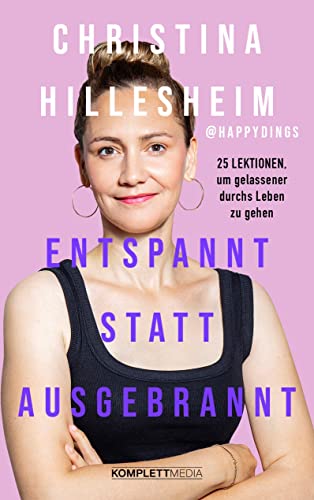 CHRISTINA HILLESHEIM

@HAPPYDINGS

25 LEKTIONEN, um gelassener durchs Leben zu gehen

ENTSPANNT STATT AUSGEBRANNT

KOMPLETTMEDIA